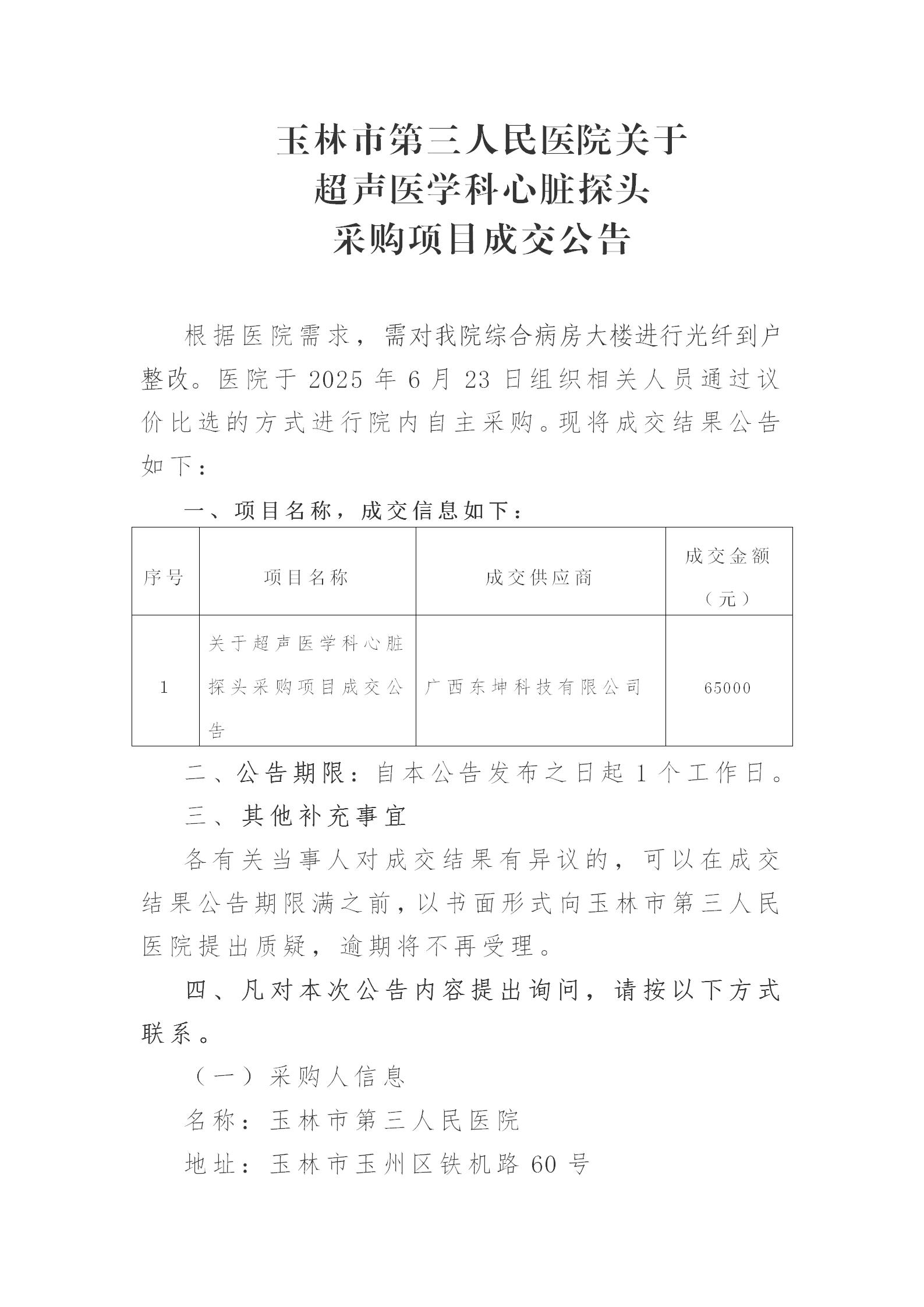 玉林市第三人民医院关于
超声医学科心脏探头
采购项目成交公告

根据医院需求，需对我院综合病房大楼进行光纤到户整改。医院于2025年6月23日组织相关人员通过议价比选的方式进行院内自主采购。现将成交结果公告如下：

一、项目名称，成交信息如下：

| 序号 | 项目名称 | 成交供应商 | 成交金额（元） |
|---|---|---|---|
| 1 | 关于超声医学科心脏探头采购项目成交公告 | 广西东坤科技有限公司 | 65000 |

二、公告期限：自本公告发布之日起1个工作日。

三、其他补充事宜

各有关当事人对成交结果有异议的，可以在成交结果公告期限满之前，以书面形式向玉林市第三人民医院提出质疑，逾期将不再受理。

四、凡对本次公告内容提出询问，请按以下方式联系。

（一）采购人信息

名称：玉林市第三人民医院

地址：玉林市玉州区铁机路60号